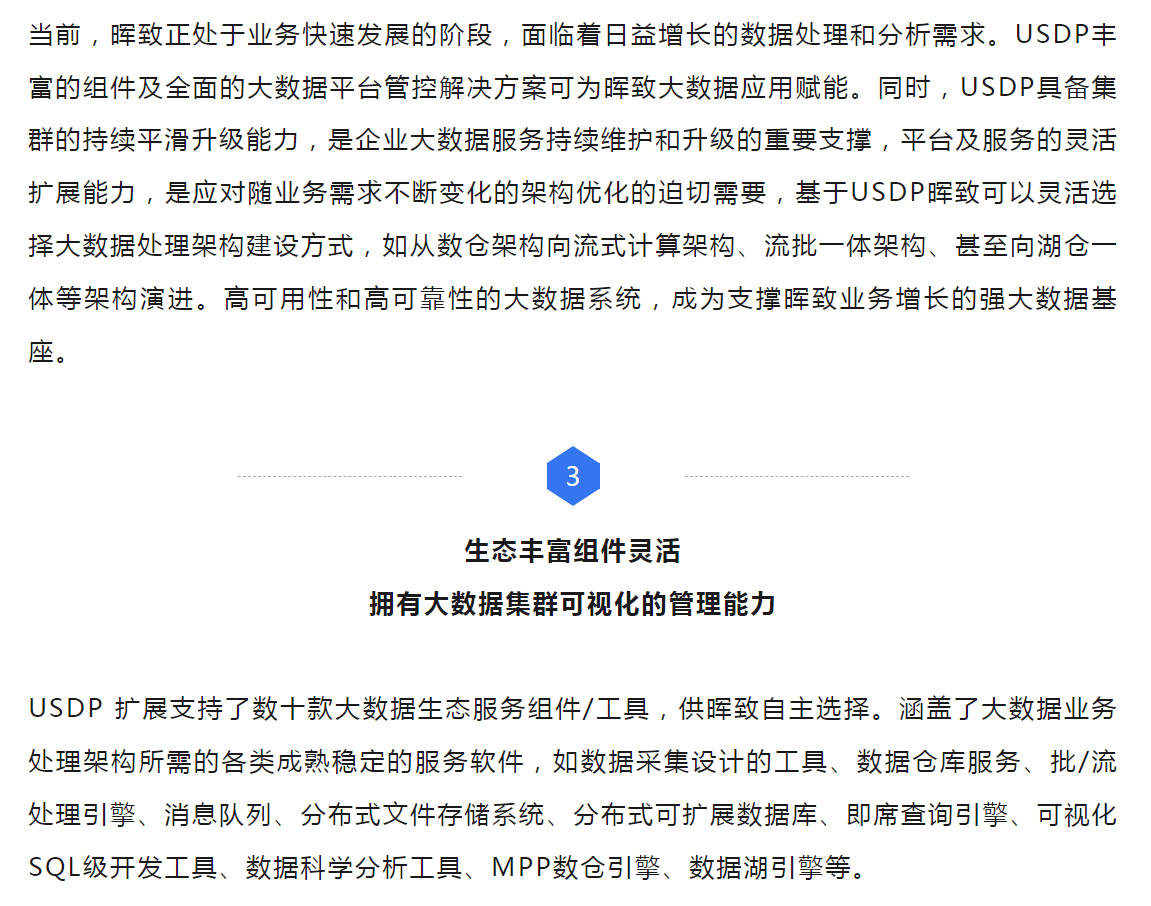 当前，晖致正处于业务快速发展的阶段，面临着日益增长的数据处理和分析需求。USDP丰富的组件及全面的大数据平台管控解决方案可为晖致大数据应用赋能。同时，USDP具备集群的持续平滑升级能力，是企业大数据服务持续维护和升级的重要支撑，平台及服务的灵活扩展能力，是应对随业务需求不断变化的架构优化的迫切需要，基于USDP晖致可以灵活选择大数据处理架构建设方式，如从数仓架构向流式计算架构、流批一体架构、甚至向湖仓一体等架构演进。高可用性和高可靠性的大数据系统，成为支撑晖致业务增长的强大数据基座。

3

生态丰富组件灵活
拥有大数据集群可视化的管理能力

USDP 扩展支持了数十款大数据生态服务组件/工具，供晖致自主选择。涵盖了大数据业务处理架构所需的各类成熟稳定的服务软件，如数据采集设计的工具、数据仓库服务、批/流处理引擎、消息队列、分布式文件存储系统、分布式可扩展数据库、即席查询引擎、可视化SQL级开发工具、数据科学分析工具、MPP数仓引擎、数据湖引擎等。